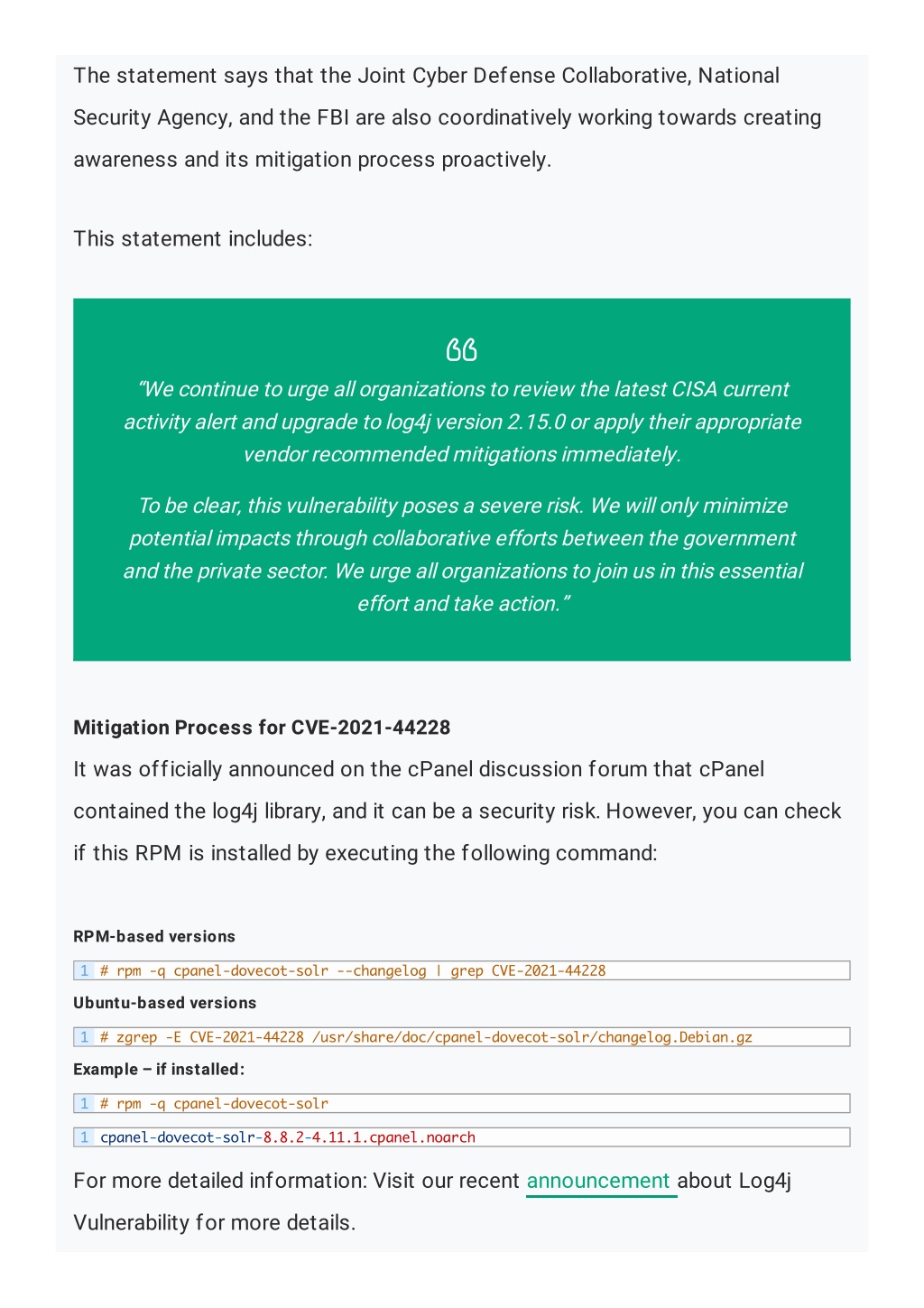 The statement says that the Joint Cyber Defense Collaborative, National Security Agency, and the FBI are also coordinatively working towards creating awareness and its mitigation process proactively.

This statement includes:

“We continue to urge all organizations to review the latest CISA current activity alert and upgrade to log4j version 2.15.0 or apply their appropriate vendor recommended mitigations immediately.

To be clear, this vulnerability poses a severe risk. We will only minimize potential impacts through collaborative efforts between the government and the private sector. We urge all organizations to join us in this essential effort and take action.”

Mitigation Process for CVE-2021-44228

It was officially announced on the cPanel discussion forum that cPanel contained the log4j library, and it can be a security risk. However, you can check if this RPM is installed by executing the following command:

RPM-based versions

1 # rpm -q cpanel-dovecot-solr --changelog | grep CVE-2021-44228

Ubuntu-based versions

1 # zgrep -E CVE-2021-44228 /usr/share/doc/cpanel-dovecot-solr/changelog.Debian.gz

Example – if installed:

1 # rpm -q cpanel-dovecot-solr

1 cpanel-dovecot-solr-8.8.2-4.11.1.cpanel.noarch

For more detailed information: Visit our recent announcement about Log4j Vulnerability for more details.